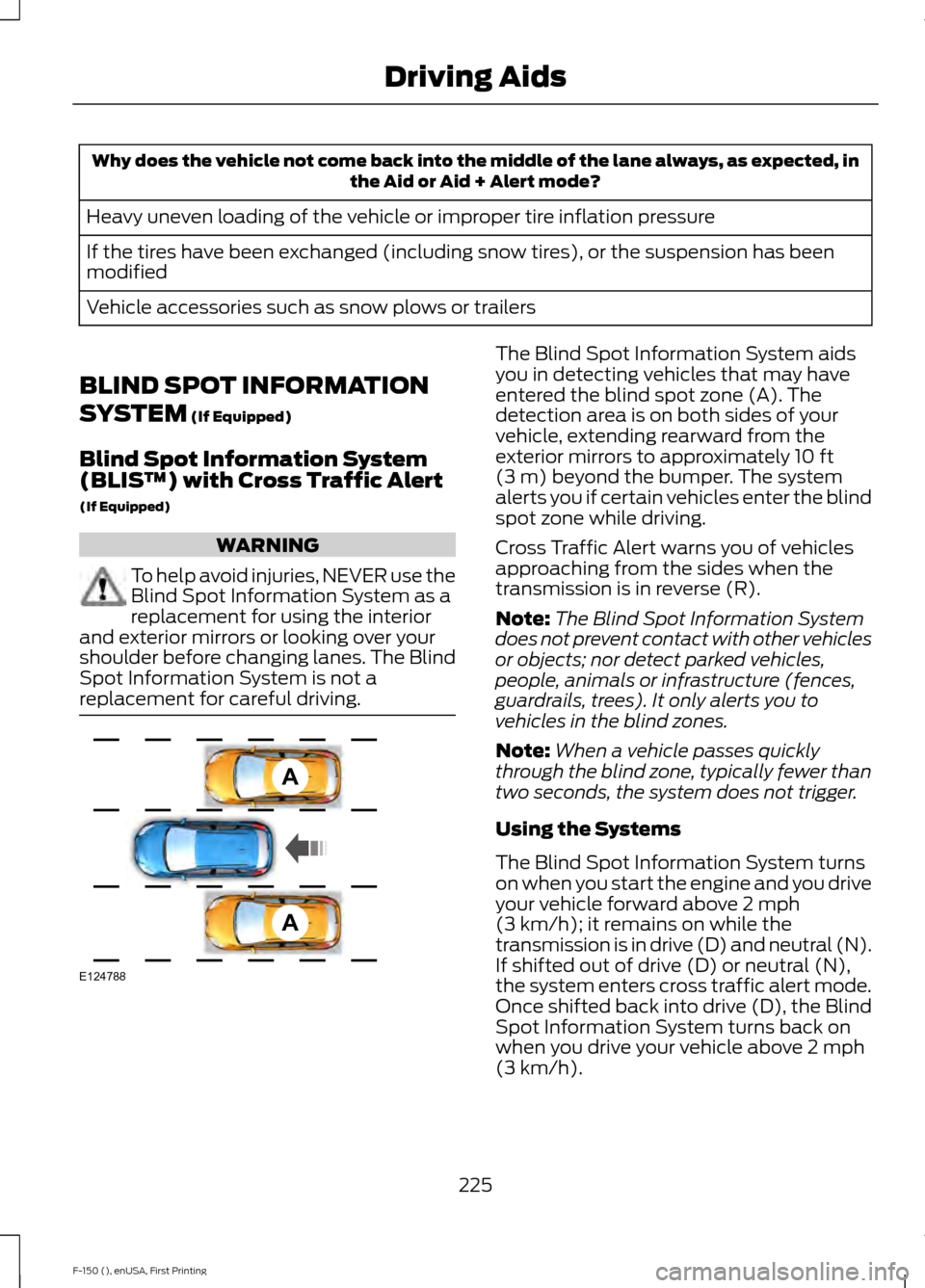 Driving Aids

| Why does the vehicle not come back into the middle of the lane always, as expected, in the Aid or Aid + Alert mode? |
|---|
| Heavy uneven loading of the vehicle or improper tire inflation pressure |
| If the tires have been exchanged (including snow tires), or the suspension has been modified |
| Vehicle accessories such as snow plows or trailers |

BLIND SPOT INFORMATION SYSTEM (If Equipped)

Blind Spot Information System (BLIS™) with Cross Traffic Alert

(If Equipped)

WARNING

To help avoid injuries, NEVER use the Blind Spot Information System as a replacement for using the interior and exterior mirrors or looking over your shoulder before changing lanes. The Blind Spot Information System is not a replacement for careful driving.

A

A

E124788

The Blind Spot Information System aids you in detecting vehicles that may have entered the blind spot zone (A). The detection area is on both sides of your vehicle, extending rearward from the exterior mirrors to approximately 10 ft (3 m) beyond the bumper. The system alerts you if certain vehicles enter the blind spot zone while driving.

Cross Traffic Alert warns you of vehicles approaching from the sides when the transmission is in reverse (R).

Note: The Blind Spot Information System does not prevent contact with other vehicles or objects; nor detect parked vehicles, people, animals or infrastructure (fences, guardrails, trees). It only alerts you to vehicles in the blind zones.

Note: When a vehicle passes quickly through the blind zone, typically fewer than two seconds, the system does not trigger.

Using the Systems

The Blind Spot Information System turns on when you start the engine and you drive your vehicle forward above 2 mph (3 km/h); it remains on while the transmission is in drive (D) and neutral (N). If shifted out of drive (D) or neutral (N), the system enters cross traffic alert mode. Once shifted back into drive (D), the Blind Spot Information System turns back on when you drive your vehicle above 2 mph (3 km/h).

225

F-150 (), enUSA, First Printing

carmanualsonline.info